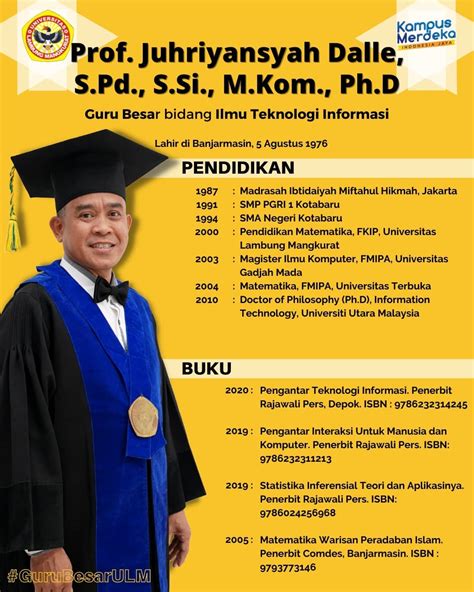 UNIVERSITAS LAMBUNG MANGKURAT

Kampus Merdeka
INDONESIA JAYA

Prof. Juhriyansyah Dalle, S.Pd., S.Si., M.Kom., Ph.D

Guru Besar bidang Ilmu Teknologi Informasi

Lahir di Banjarmasin, 5 Agustus 1976

PENDIDIKAN

1987 : Madrasah Ibtidaiyah Miftahul Hikmah, Jakarta
1991 : SMP PGRI 1 Kotabaru
1994 : SMA Negeri Kotabaru
2000 : Pendidikan Matematika, FKIP, Universitas Lambung Mangkurat
2003 : Magister Ilmu Komputer, FMIPA, Universitas Gadjah Mada
2004 : Matematika, FMIPA, Universitas Terbuka
2010 : Doctor of Philosophy (Ph.D), Information Technology, Universiti Utara Malaysia

BUKU

2020 : Pengantar Teknologi Informasi. Penerbit Rajawali Pers, Depok. ISBN : 9786232314245

2019 : Pengantar Interaksi Untuk Manusia dan Komputer. Penerbit Rajawali Pers. ISBN: 9786232311213

2019 : Statistika Inferensial Teori dan Aplikasinya. Penerbit Rajawali Pers. ISBN: 9786024256968

2005 : Matematika Warisan Peradaban Islam. Penerbit Comdes, Banjarmasin. ISBN : 9793773146

#GuruBesarULM